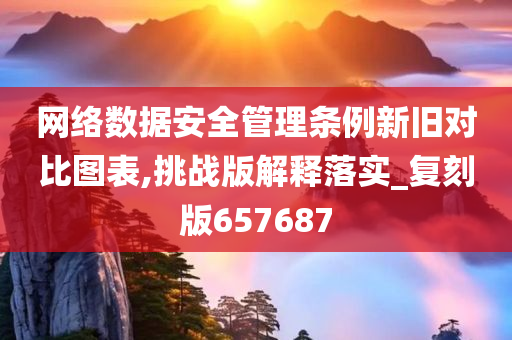 网络数据安全管理条例新旧对比图表,挑战版解释落实_复刻版657687